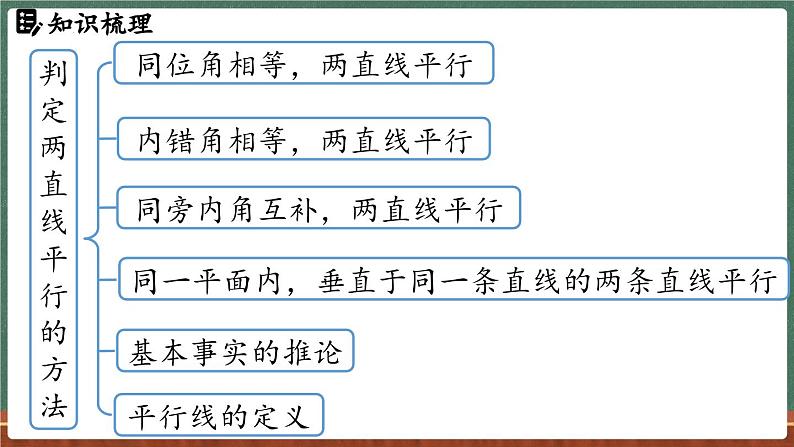 知识梳理

判定两直线平行的方法

同位角相等，两直线平行

内错角相等，两直线平行

同旁内角互补，两直线平行

同一平面内，垂直于同一条直线的两条直线平行

基本事实的推论

平行线的定义